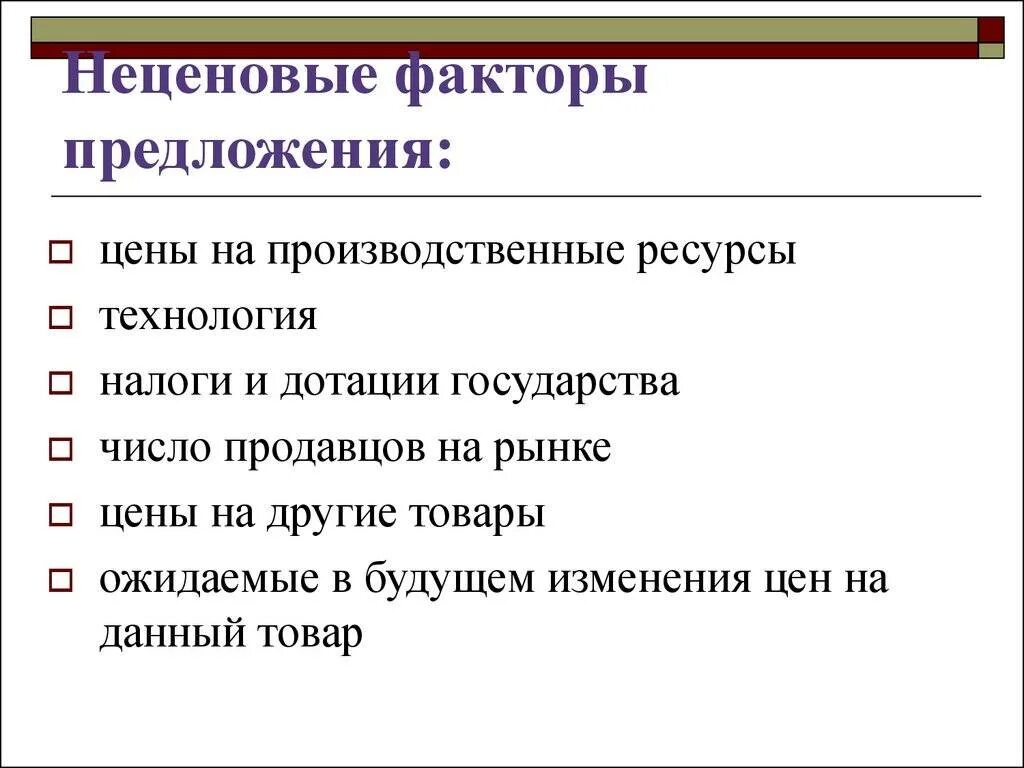 Неценовые факторы предложения:

цены на производственные ресурсы

технология

налоги и дотации государства

число продавцов на рынке

цены на другие товары

ожидаемые в будущем изменения цен на данный товар